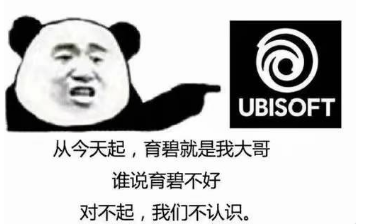 UBISOFT

从今天起，育碧就是我大哥
谁说育碧不好
对不起，我们不认识。